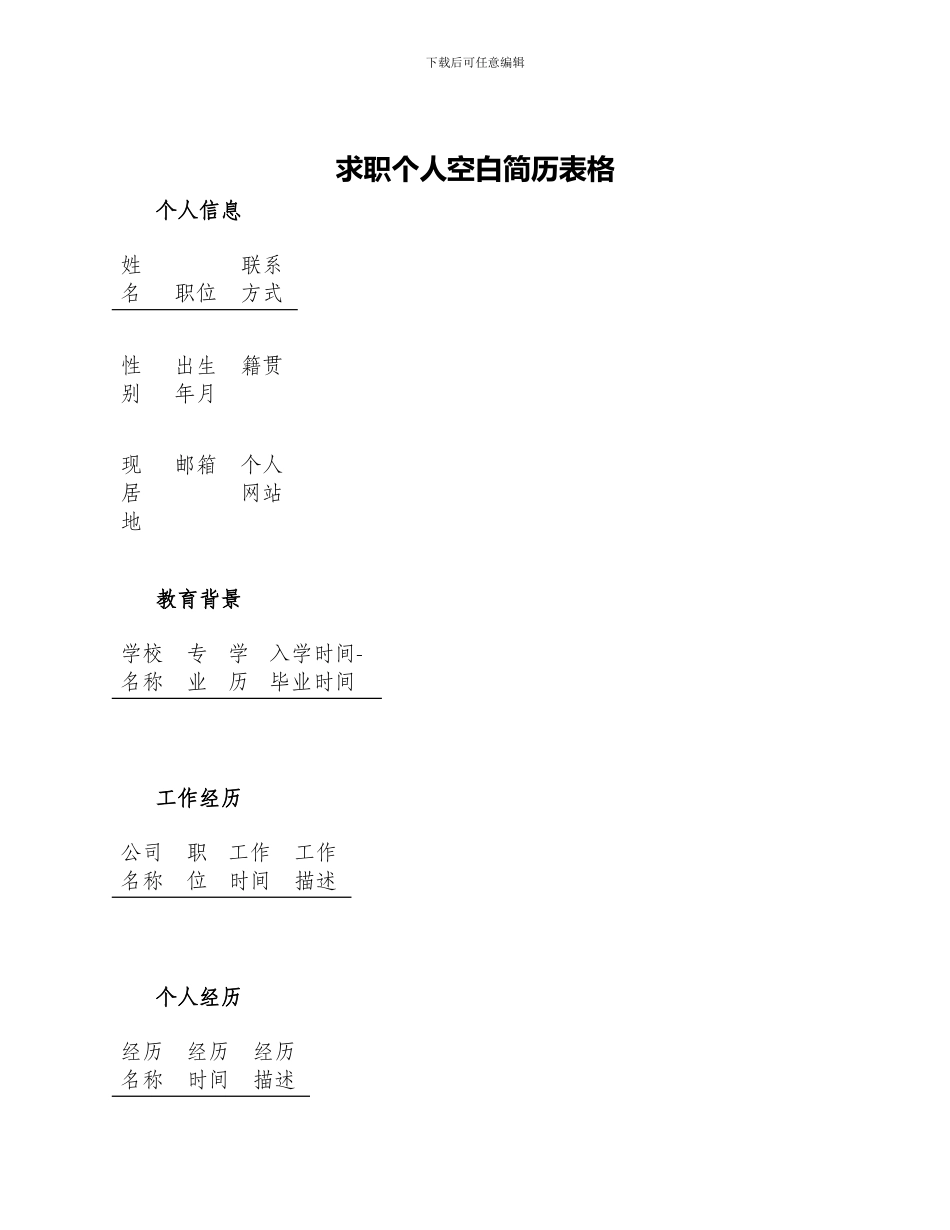 下载后可任意编辑

求职个人空白简历表格

个人信息

| 姓名 | 职位 | 联系方式 |
|---|---|---|
| 性别 | 出生年月 | 籍贯 |
| 现居地 | 邮箱 | 个人网站 |

教育背景

| 学校名称 | 专业 | 学历 | 入学时间-毕业时间 |
|---|---|---|---|

工作经历

| 公司名称 | 职位 | 工作时间 | 工作描述 |
|---|---|---|---|

个人经历

| 经历名称 | 经历时间 | 经历描述 |
|---|---|---|